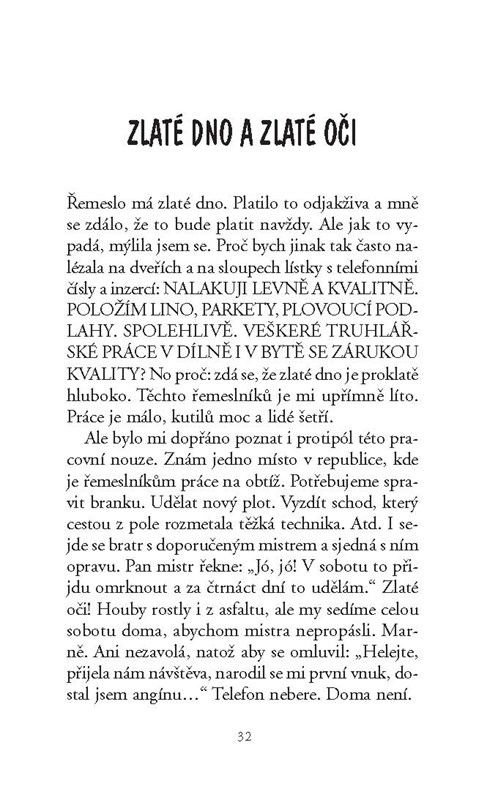 ZLATÉ DNO A ZLATÉ OČI

Řemeslo má zlaté dno. Platilo to odjakživa a mně se zdálo, že to bude platit navždy. Ale jak to vypadá, mýlila jsem se. Proč bych jinak tak často nalézala na dveřích a na sloupech lístky s telefonními čísly a inzercí: NALAKUJI LEVNĚ A KVALITNĚ. POLOŽÍM LINO, PARKETY, PLOVOUCÍ PODLAHY. SPOLEHLIVĚ. VEŠKERÉ TRUHLÁŘSKÉ PRÁCE V DÍLNĚ I V BYTĚ SE ZÁRUKOU KVALITY? No proč: zdá se, že zlaté dno je proklatě hluboko. Těchto řemeslníků je mi upřímně líto. Práce je málo, kutilů moc a lidé šetří.

Ale bylo mi dopřáno poznat i protipól této pracovní nouze. Znám jedno místo v republice, kde je řemeslníkům práce na obtíž. Potřebujeme spravit branku. Udělat nový plot. Vyzdít schod, který cestou z pole rozmetala těžká technika. Atd. I sejde se bratr s doporučeným mistrem a sjedná s ním opravu. Pan mistr řekne: „Jó, jó! V sobotu to přijdu omrknout a za čtrnáct dní to udělám.“ Zlaté oči! Houby rostly i z asfaltu, ale my sedíme celou sobotu doma, abychom mistra nepropásli. Marně. Ani nezavolá, natož aby se omluvil: „Helejte, přijela nám návštěva, narodil se mi první vnuk, dostal jsem angínu…“ Telefon nebere. Doma není.

32